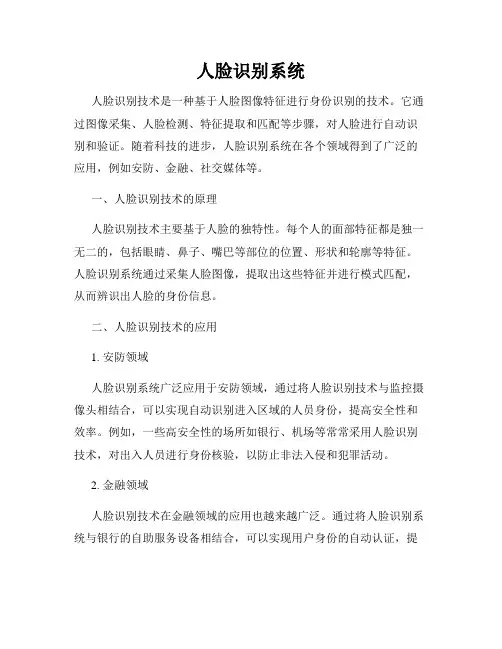 人脸识别系统

人脸识别技术是一种基于人脸图像特征进行身份识别的技术。它通过图像采集、人脸检测、特征提取和匹配等步骤，对人脸进行自动识别和验证。随着科技的进步，人脸识别系统在各个领域得到了广泛的应用，例如安防、金融、社交媒体等。

一、人脸识别技术的原理

人脸识别技术主要基于人脸的独特性。每个人的面部特征都是独一无二的，包括眼睛、鼻子、嘴巴等部位的位置、形状和轮廓等特征。人脸识别系统通过采集人脸图像，提取出这些特征并进行模式匹配，从而辨识出人脸的身份信息。

二、人脸识别技术的应用

1. 安防领域

人脸识别系统广泛应用于安防领域，通过将人脸识别技术与监控摄像头相结合，可以实现自动识别进入区域的人员身份，提高安全性和效率。例如，一些高安全性的场所如银行、机场等常常采用人脸识别技术，对出入人员进行身份核验，以防止非法入侵和犯罪活动。

2. 金融领域

人脸识别技术在金融领域的应用也越来越广泛。通过将人脸识别系统与银行的自助服务设备相结合，可以实现用户身份的自动认证，提